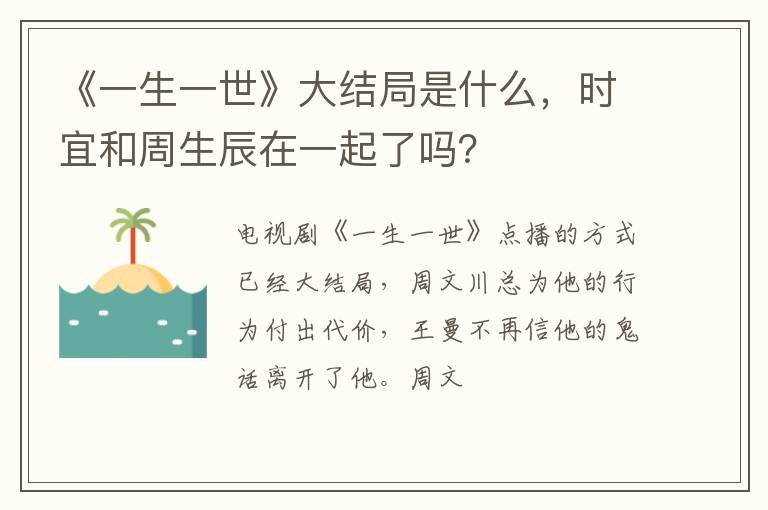 《一生一世》大结局是什么，时宜和周生辰在一起了吗？

电视剧《一生一世》点播的方式已经大结局，周文川总为他的行为付出代价，王曼不再信他的鬼话离开了他。周文